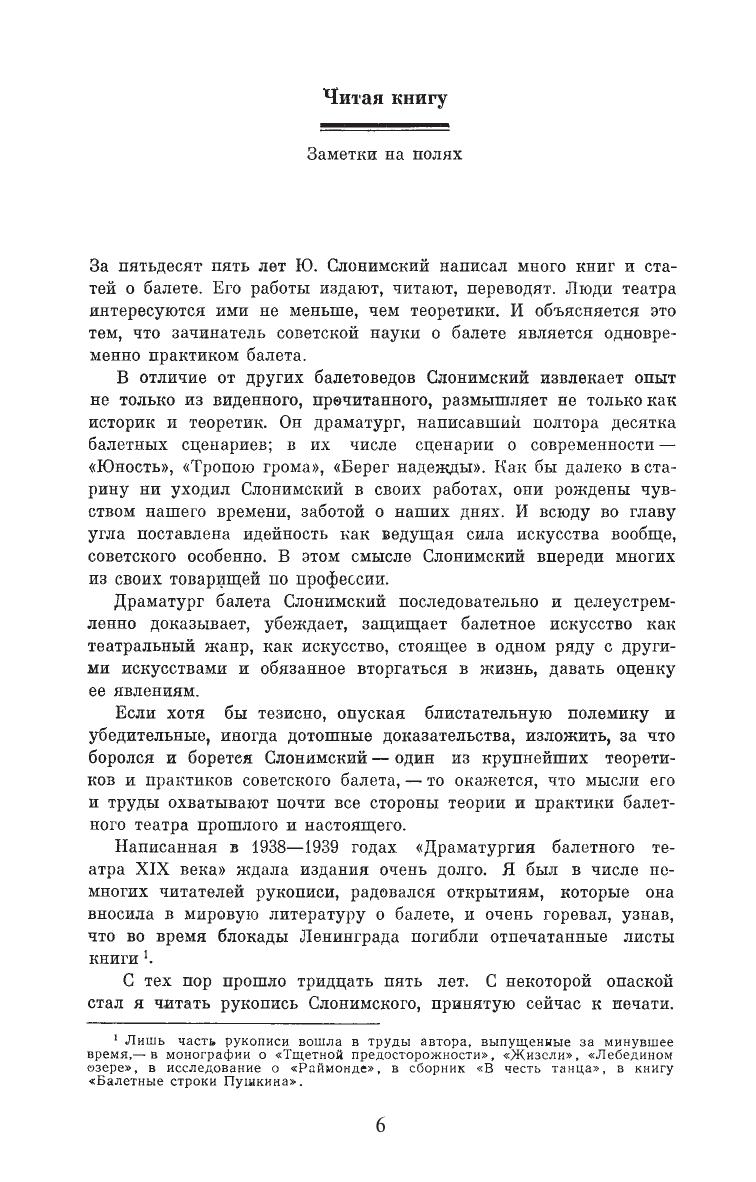 Читая книгу

Заметки на полях

За пятьдесят пять лет Ю. Слонимский написал много книг и статей о балете. Его работы издают, читают, переводят. Люди театра интересуются ими не меньше, чем теоретики. И объясняется это тем, что зачинатель советской науки о балете является одновременно практиком балета.

В отличие от других балетоведов Слонимский извлекает опыт не только из виденного, прочитанного, размышляет не только как историк и теоретик. Он драматург, написавший полтора десятка балетных сценариев; в их числе сценарии о современности — «Юность», «Тропою грома», «Берег надежды». Как бы далеко в старину ни уходил Слонимский в своих работах, они рождены чувством нашего времени, заботой о наших днях. И всюду во главу угла поставлена идейность как ведущая сила искусства вообще, советского особенно. В этом смысле Слонимский впереди многих из своих товарищей по профессии.

Драматург балета Слонимский последовательно и целеустремленно доказывает, убеждает, защищает балетное искусство как театральный жанр, как искусство, стоящее в одном ряду с другими искусствами и обязанное вторгаться в жизнь, давать оценку ее явлениям.

Если хотя бы тезисно, опуская блистательную полемику и убедительные, иногда дотошные доказательства, изложить, за что боролся и борется Слонимский — один из крупнейших теоретиков и практиков советского балета, — то окажется, что мысли его и труды охватывают почти все стороны теории и практики балетного театра прошлого и настоящего.

Написанная в 1938—1939 годах «Драматургия балетного театра XIX века» ждала издания очень долго. Я был в числе немногих читателей рукописи, радовался открытиям, которые она вносила в мировую литературу о балете, и очень горевал, узнав, что во время блокады Ленинграда погибли отпечатанные листы книги $^1$.

С тех пор прошло тридцать пять лет. С некоторой опаской стал я читать рукопись Слонимского, принятую сейчас к печати.

$^1$ Лишь часть рукописи вошла в труды автора, выпущенные за минувшее время,— в монографии о «Тщетной предосторожности», «Жизели», «Лебедином озере», в исследование о «Раймонде», в сборник «В честь танца», в книгу «Балетные строки Пушкина».

6